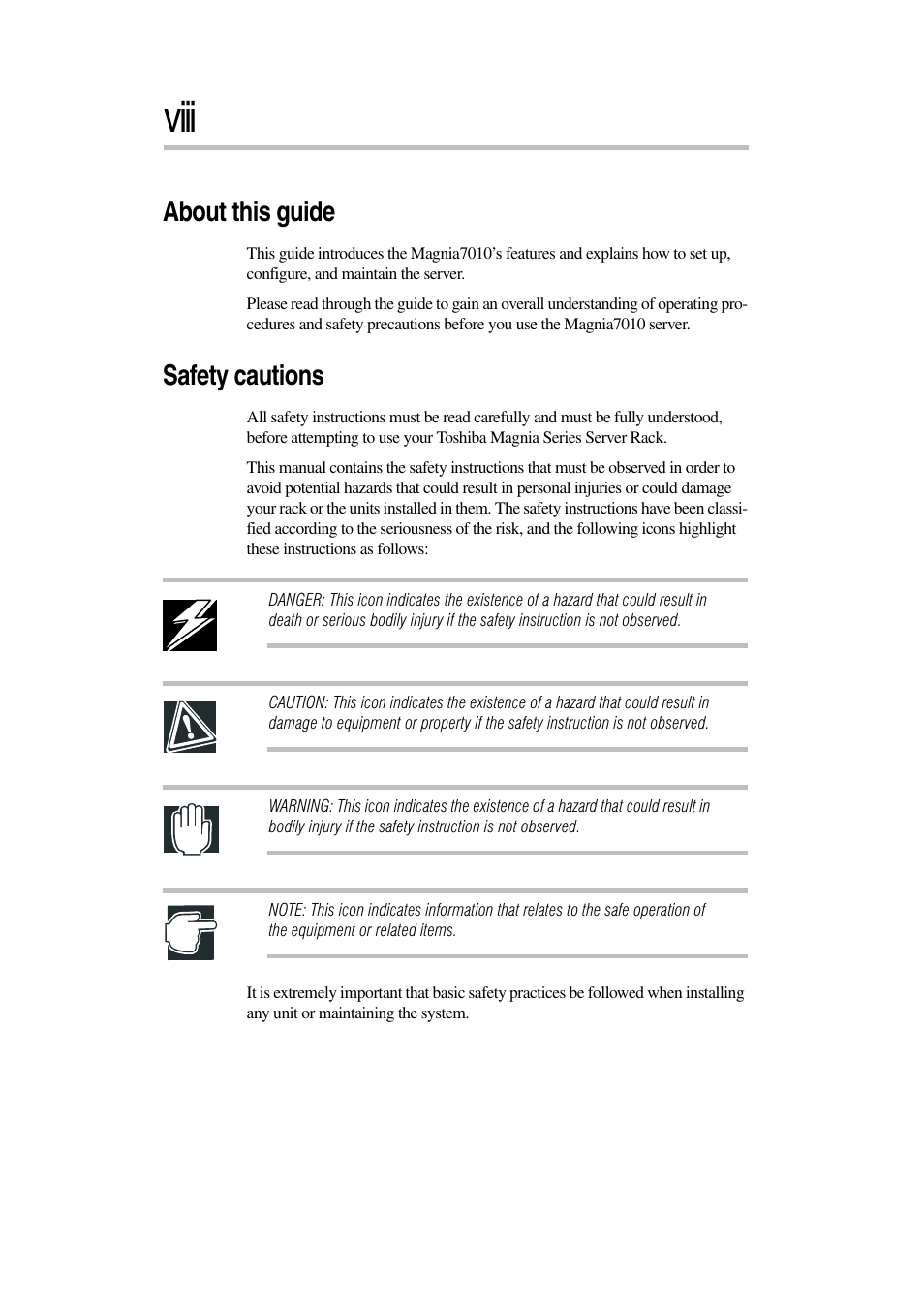 viii

About this guide

This guide introduces the Magnia7010's features and explains how to set up, configure, and maintain the server.

Please read through the guide to gain an overall understanding of operating procedures and safety precautions before you use the Magnia7010 server.

Safety cautions

All safety instructions must be read carefully and must be fully understood, before attempting to use your Toshiba Magnia Series Server Rack.

This manual contains the safety instructions that must be observed in order to avoid potential hazards that could result in personal injuries or could damage your rack or the units installed in them. The safety instructions have been classified according to the seriousness of the risk, and the following icons highlight these instructions as follows:

DANGER: This icon indicates the existence of a hazard that could result in death or serious bodily injury if the safety instruction is not observed.

CAUTION: This icon indicates the existence of a hazard that could result in damage to equipment or property if the safety instruction is not observed.

WARNING: This icon indicates the existence of a hazard that could result in bodily injury if the safety instruction is not observed.

NOTE: This icon indicates information that relates to the safe operation of the equipment or related items.

It is extremely important that basic safety practices be followed when installing any unit or maintaining the system.